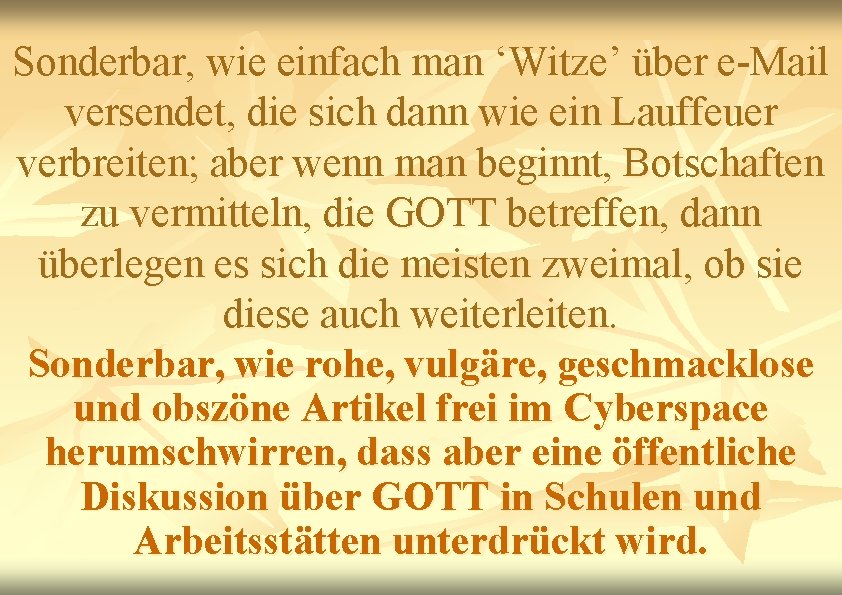 Sonderbar, wie einfach man ‘Witze’ über e-Mail versendet, die sich dann wie ein Lauffeuer verbreiten; aber wenn man beginnt, Botschaften zu vermitteln, die GOTT betreffen, dann überlegen es sich die meisten zweimal, ob sie diese auch weiterleiten.

Sonderbar, wie rohe, vulgäre, geschmacklose und obszöne Artikel frei im Cyberspace herumschwirren, dass aber eine öffentliche Diskussion über GOTT in Schulen und Arbeitsstätten unterdrückt wird.